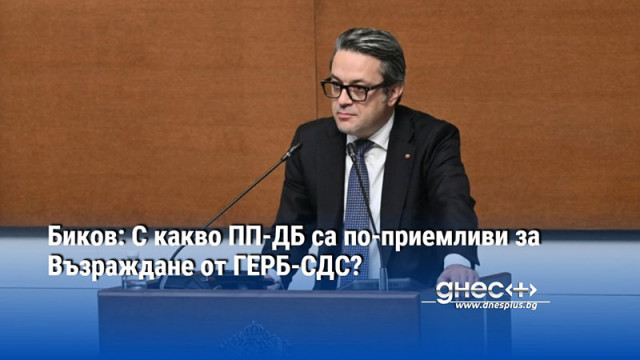 Биков: С какво ПП-ДБ са по-приемливи за Възраждане от ГЕРБ-СДС?

днес+
www.dnesplus.bg